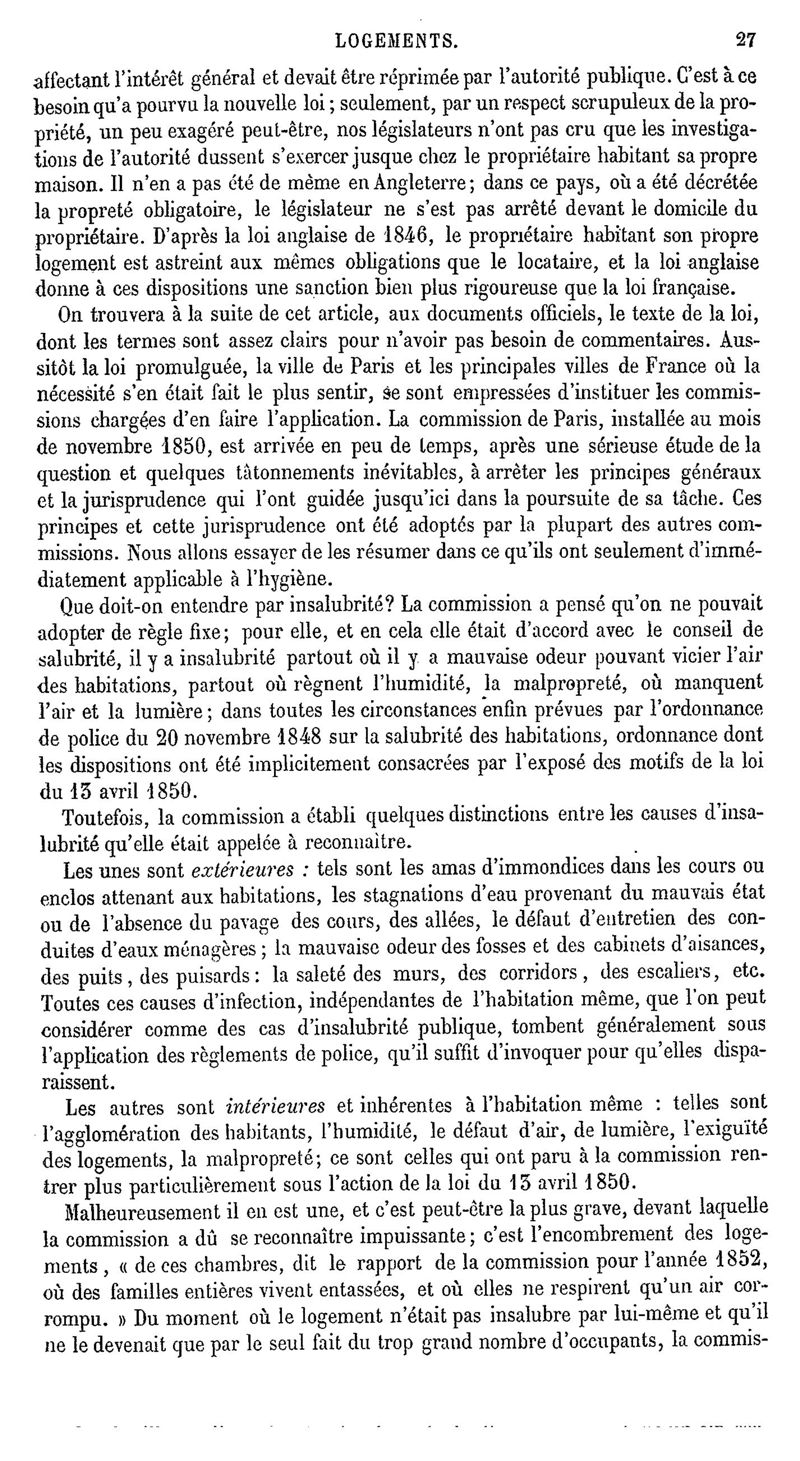 LOGEMENTS. 27

affectant l'intérêt général et devait être réprimée par l'autorité publique. C'est à ce besoin qu'a pourvu la nouvelle loi ; seulement, par un respect scrupuleux de la propriété, un peu exagéré peut-être, nos législateurs n'ont pas cru que les investigations de l'autorité dussent s'exercer jusque chez le propriétaire habitant sa propre maison. Il n'en a pas été de même en Angleterre ; dans ce pays, où a été décrétée la propreté obligatoire, le législateur ne s'est pas arrêté devant le domicile du propriétaire. D'après la loi anglaise de 1846, le propriétaire habitant son propre logement est astreint aux mêmes obligations que le locataire, et la loi anglaise donne à ces dispositions une sanction bien plus rigoureuse que la loi française.

On trouvera à la suite de cet article, aux documents officiels, le texte de la loi, dont les termes sont assez clairs pour n'avoir pas besoin de commentaires. Aussitôt la loi promulguée, la ville de Paris et les principales villes de France où la nécessité s'en était fait le plus sentir, se sont empressées d'instituer les commissions chargées d'en faire l'application. La commission de Paris, installée au mois de novembre 1850, est arrivée en peu de temps, après une sérieuse étude de la question et quelques tâtonnements inévitables, à arrêter les principes généraux et la jurisprudence qui l'ont guidée jusqu'ici dans la poursuite de sa tâche. Ces principes et cette jurisprudence ont été adoptés par la plupart des autres commissions. Nous allons essayer de les résumer dans ce qu'ils ont seulement d'immédiatement applicable à l'hygiène.

Que doit-on entendre par insalubrité? La commission a pensé qu'on ne pouvait adopter de règle fixe ; pour elle, et en cela elle était d'accord avec le conseil de salubrité, il y a insalubrité partout où il y a mauvaise odeur pouvant vicier l'air des habitations, partout où règnent l'humidité, la malpropreté, où manquent l'air et la lumière ; dans toutes les circonstances enfin prévues par l'ordonnance de police du 20 novembre 1848 sur la salubrité des habitations, ordonnance dont les dispositions ont été implicitement consacrées par l'exposé des motifs de la loi du 13 avril 1850.

Toutefois, la commission a établi quelques distinctions entre les causes d'insalubrité qu'elle était appelée à reconnaître.

Les unes sont *extérieures* : tels sont les amas d'immondices dans les cours ou enclos attenant aux habitations, les stagnations d'eau provenant du mauvais état ou de l'absence du pavage des cours, des allées, le défaut d'entretien des conduites d'eaux ménagères ; la mauvaise odeur des fosses et des cabinets d'aisances, des puits, des puisards : la saleté des murs, des corridors, des escaliers, etc. Toutes ces causes d'infection, indépendantes de l'habitation même, que l'on peut considérer comme des cas d'insalubrité publique, tombent généralement sous l'application des règlements de police, qu'il suffit d'invoquer pour qu'elles disparaissent.

Les autres sont *intérieures* et inhérentes à l'habitation même : telles sont l'agglomération des habitants, l'humidité, le défaut d'air, de lumière, l'exiguïté des logements, la malpropreté ; ce sont celles qui ont paru à la commission rentrer plus particulièrement sous l'action de la loi du 13 avril 1850.

Malheureusement il en est une, et c'est peut-être la plus grave, devant laquelle la commission a dû se reconnaître impuissante ; c'est l'encombrement des logements, « de ces chambres, dit le rapport de la commission pour l'année 1852, où des familles entières vivent entassées, et où elles ne respirent qu'un air corrompu. » Du moment où le logement n'était pas insalubre par lui-même et qu'il ne le devenait que par le seul fait du trop grand nombre d'occupants, la commis-